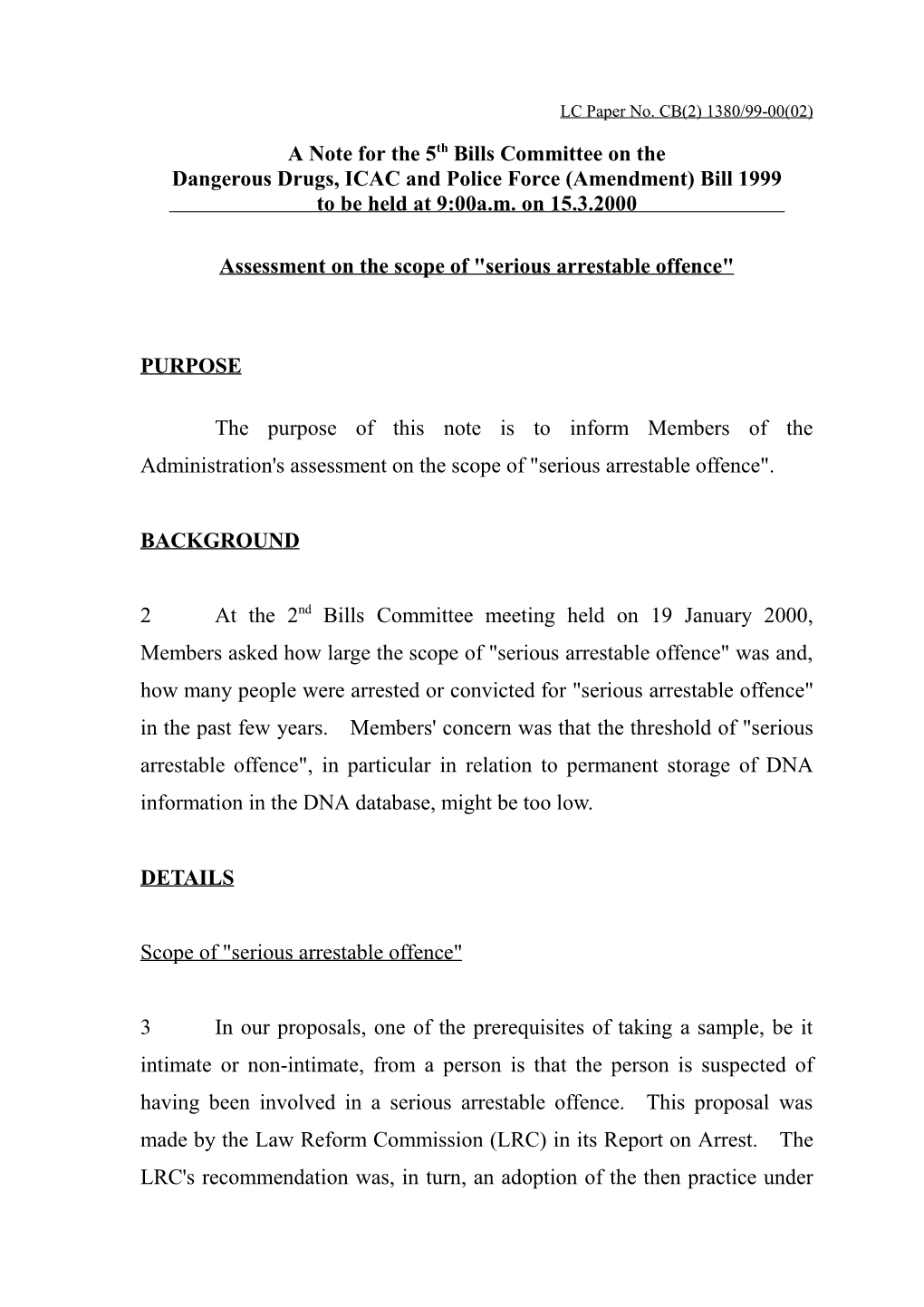 LC Paper No. CB(2) 1380/99-00(02)

A Note for the 5$^{th}$ Bills Committee on the Dangerous Drugs, ICAC and Police Force (Amendment) Bill 1999 to be held at 9:00a.m. on 15.3.2000

Assessment on the scope of "serious arrestable offence"

PURPOSE

The purpose of this note is to inform Members of the Administration's assessment on the scope of "serious arrestable offence".

BACKGROUND

2 At the 2$^{nd}$ Bills Committee meeting held on 19 January 2000, Members asked how large the scope of "serious arrestable offence" was and, how many people were arrested or convicted for "serious arrestable offence" in the past few years. Members' concern was that the threshold of "serious arrestable offence", in particular in relation to permanent storage of DNA information in the DNA database, might be too low.

DETAILS

Scope of "serious arrestable offence"

3 In our proposals, one of the prerequisites of taking a sample, be it intimate or non-intimate, from a person is that the person is suspected of having been involved in a serious arrestable offence. This proposal was made by the Law Reform Commission (LRC) in its Report on Arrest. The LRC's recommendation was, in turn, an adoption of the then practice under